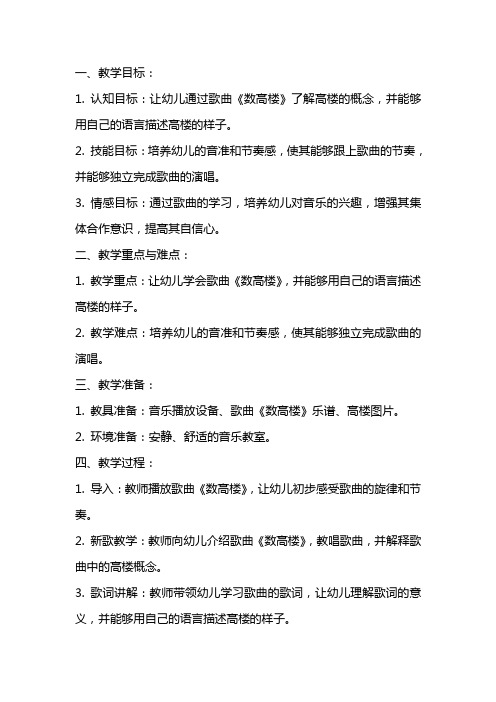 一、教学目标：

1. 认知目标：让幼儿通过歌曲《数高楼》了解高楼的概念，并能够用自己的语言描述高楼的样子。

2. 技能目标：培养幼儿的音准和节奏感，使其能够跟上歌曲的节奏，并能够独立完成歌曲的演唱。

3. 情感目标：通过歌曲的学习，培养幼儿对音乐的兴趣，增强其集体合作意识，提高其自信心。

二、教学重点与难点：

1. 教学重点：让幼儿学会歌曲《数高楼》，并能够用自己的语言描述高楼的样子。

2. 教学难点：培养幼儿的音准和节奏感，使其能够独立完成歌曲的演唱。

三、教学准备：

1. 教具准备：音乐播放设备、歌曲《数高楼》乐谱、高楼图片。

2. 环境准备：安静、舒适的音乐教室。

四、教学过程：

1. 导入：教师播放歌曲《数高楼》，让幼儿初步感受歌曲的旋律和节奏。

2. 新歌教学：教师向幼儿介绍歌曲《数高楼》，教唱歌曲，并解释歌曲中的高楼概念。

3. 歌词讲解：教师带领幼儿学习歌曲的歌词，让幼儿理解歌词的意义，并能够用自己的语言描述高楼的样子。